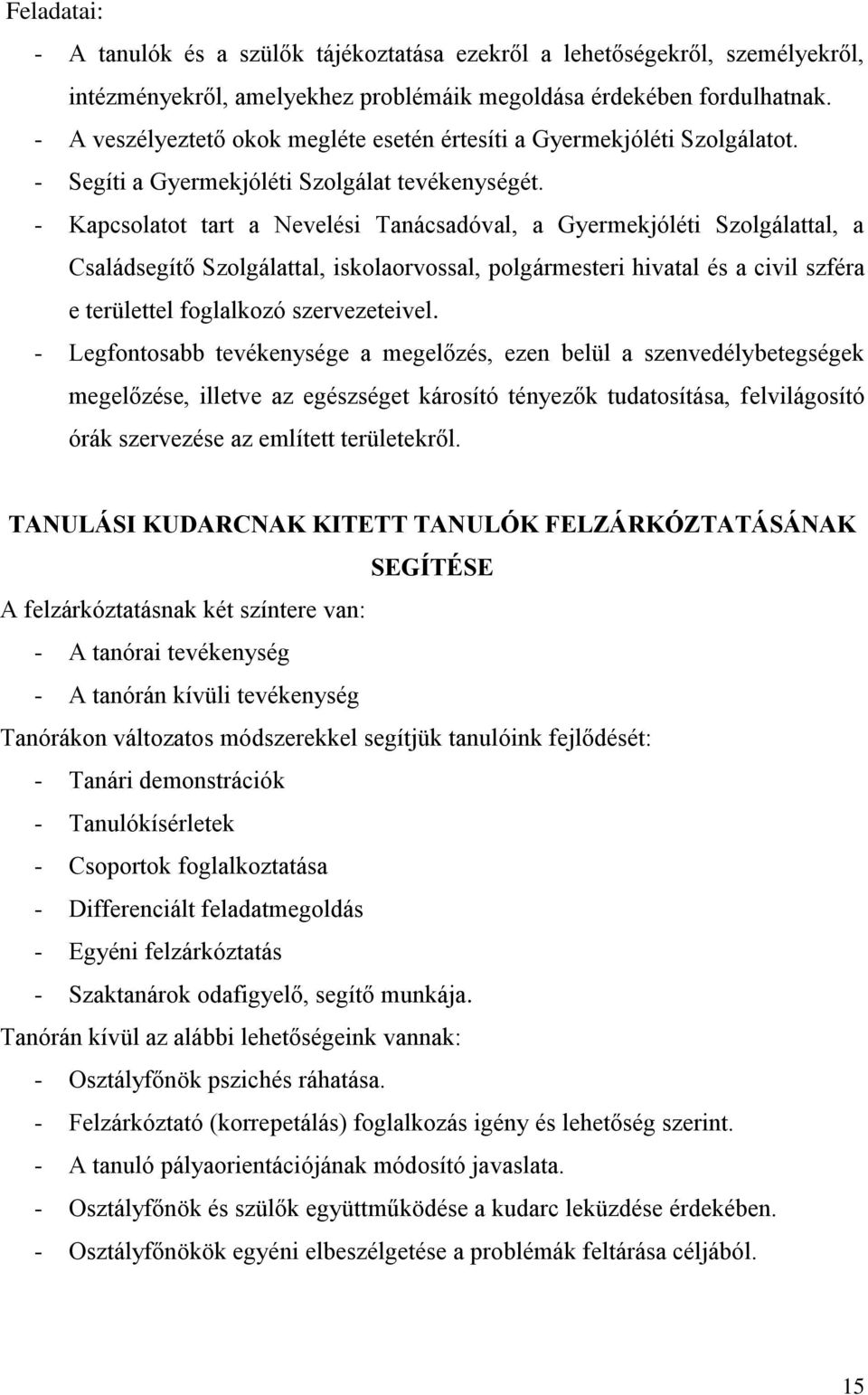 Feladatai:
- A tanulók és a szülők tájékoztatása ezekről a lehetőségekről, személyekről, intézményekről, amelyekhez problémáik megoldása érdekében fordulhatnak.
- A veszélyeztető okok megléte esetén értesíti a Gyermekjóléti Szolgálatot.
- Segíti a Gyermekjóléti Szolgálat tevékenységét.
- Kapcsolatot tart a Nevelési Tanácsadóval, a Gyermekjóléti Szolgálattal, a Családsegítő Szolgálattal, iskolaorvossal, polgármesteri hivatal és a civil szféra e területtel foglalkozó szervezeteivel.
- Legfontosabb tevékenysége a megelőzés, ezen belül a szenvedélybetegségek megelőzése, illetve az egészséget károsító tényezők tudatosítása, felvilágosító órák szervezése az említett területekről.

TANULÁSI KUDARCNAK KITETT TANULÓK FELZÁRKÓZTATÁSÁNAK SEGÍTÉSE

A felzárkóztatásnak két színtere van:
- A tanórai tevékenység
- A tanórán kívüli tevékenység
Tanórákon változatos módszerekkel segítjük tanulóink fejlődését:
- Tanári demonstrációk
- Tanulókísérletek
- Csoportok foglalkoztatása
- Differenciált feladatmegoldás
- Egyéni felzárkóztatás
- Szaktanárok odafigyelő, segítő munkája.
Tanórán kívül az alábbi lehetőségeink vannak:
- Osztályfőnök pszichés ráhatása.
- Felzárkóztató (korrepetálás) foglalkozás igény és lehetőség szerint.
- A tanuló pályaorientációjának módosító javaslata.
- Osztályfőnök és szülők együttműködése a kudarc leküzdése érdekében.
- Osztályfőnökök egyéni elbeszélgetése a problémák feltárása céljából.

15